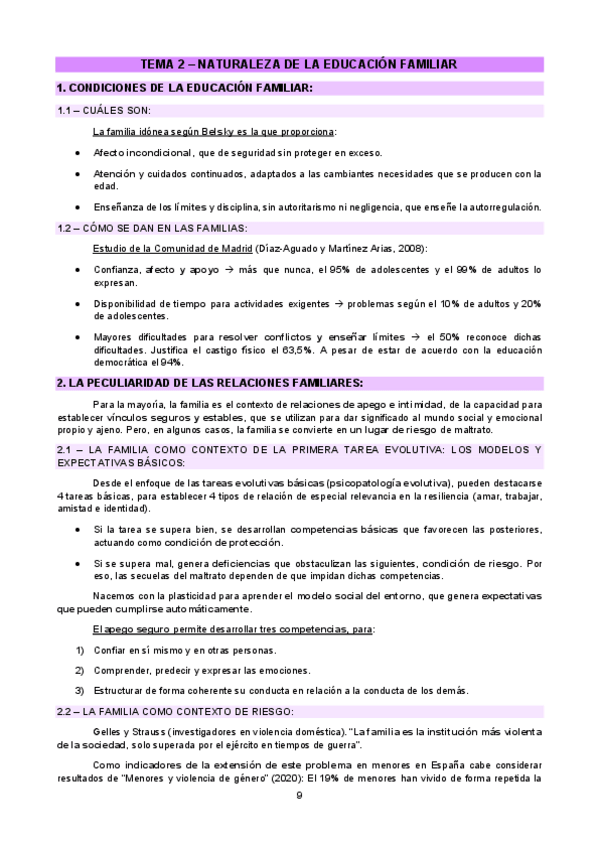 TEMA 2 – NATURALEZA DE LA EDUCACIÓN FAMILIAR

1. CONDICIONES DE LA EDUCACIÓN FAMILIAR:

1.1 – CUÁLES SON:

La familia idónea según Belsky es la que proporciona:

• Afecto incondicional, que de seguridad sin proteger en exceso.

• Atención y cuidados continuados, adaptados a las cambiantes necesidades que se producen con la edad.

• Enseñanza de los límites y disciplina, sin autoritarismo ni negligencia, que enseñe la autorregulación.

1.2 – CÓMO SE DAN EN LAS FAMILIAS:

Estudio de la Comunidad de Madrid (Díaz-Aguado y Martínez Arias, 2008):

• Confianza, afecto y apoyo → más que nunca, el 95% de adolescentes y el 99% de adultos lo expresan.

• Disponibilidad de tiempo para actividades exigentes → problemas según el 10% de adultos y 20% de adolescentes.

• Mayores dificultades para resolver conflictos y enseñar límites → el 50% reconoce dichas dificultades. Justifica el castigo físico el 63,5%. A pesar de estar de acuerdo con la educación democrática el 94%.

2. LA PECULIARIDAD DE LAS RELACIONES FAMILIARES:

Para la mayoría, la familia es el contexto de relaciones de apego e intimidad, de la capacidad para establecer vínculos seguros y estables, que se utilizan para dar significado al mundo social y emocional propio y ajeno. Pero, en algunos casos, la familia se convierte en un lugar de riesgo de maltrato.

2.1 – LA FAMILIA COMO CONTEXTO DE LA PRIMERA TAREA EVOLUTIVA: LOS MODELOS Y EXPECTATIVAS BÁSICOS:

Desde el enfoque de las tareas evolutivas básicas (psicopatología evolutiva), pueden destacarse 4 tareas básicas, para establecer 4 tipos de relación de especial relevancia en la resiliencia (amar, trabajar, amistad e identidad).

• Si la tarea se supera bien, se desarrollan competencias básicas que favorecen las posteriores, actuando como condición de protección.

• Si se supera mal, genera deficiencias que obstaculizan las siguientes, condición de riesgo. Por eso, las secuelas del maltrato dependen de que impidan dichas competencias.

Nacemos con la plasticidad para aprender el modelo social del entorno, que genera expectativas que pueden cumplirse automáticamente.

El apego seguro permite desarrollar tres competencias, para:

1) Confiar en sí mismo y en otras personas.

2) Comprender, predecir y expresar las emociones.

3) Estructurar de forma coherente su conducta en relación a la conducta de los demás.

2.2 – LA FAMILIA COMO CONTEXTO DE RIESGO:

Gelles y Strauss (investigadores en violencia doméstica). "La familia es la institución más violenta de la sociedad, solo superada por el ejército en tiempos de guerra".

Como indicadores de la extensión de este problema en menores en España cabe considerar resultados de "Menores y violencia de género" (2020): El 19% de menores han vivido de forma repetida la

9